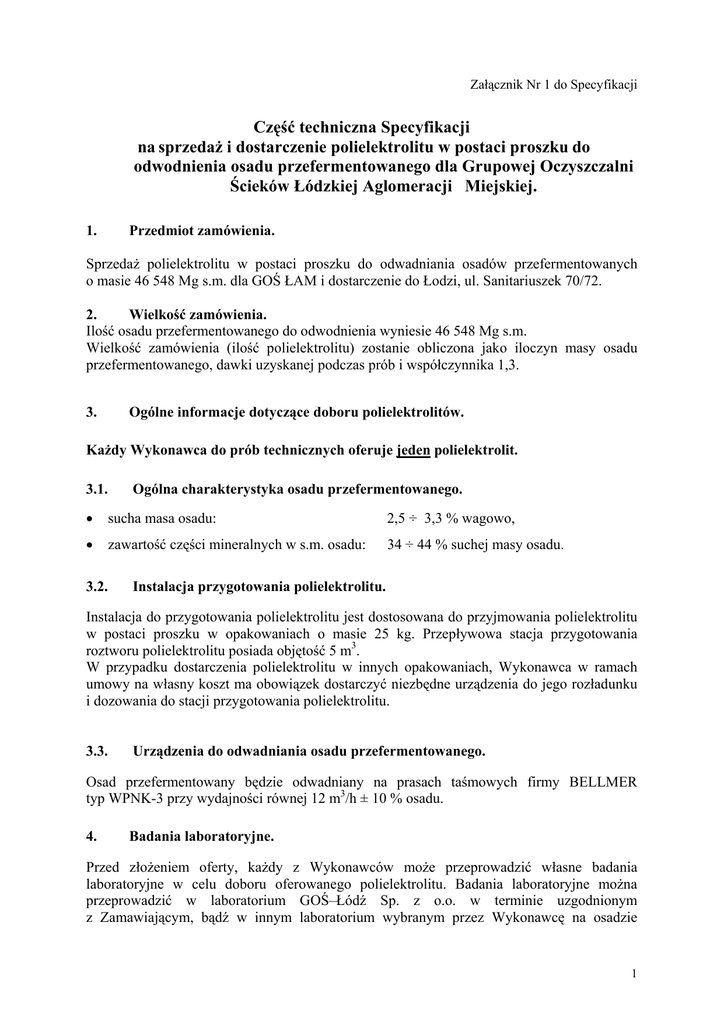 Załącznik Nr 1 do Specyfikacji

Część techniczna Specyfikacji
na sprzedaż i dostarczenie polielektrolitu w postaci proszku do odwodnienia osadu przefermentowanego dla Grupowej Oczyszczalni Ścieków Łódzkiej Aglomeracji Miejskiej.

1. Przedmiot zamówienia.

Sprzedaż polielektrolitu w postaci proszku do odwadniania osadów przefermentowanych o masie 46 548 Mg s.m. dla GOŚ ŁAM i dostarczenie do Łodzi, ul. Sanitariuszek 70/72.

2. Wielkość zamówienia.
Ilość osadu przefermentowanego do odwodnienia wyniesie 46 548 Mg s.m.
Wielkość zamówienia (ilość polielektrolitu) zostanie obliczona jako iloczyn masy osadu przefermentowanego, dawki uzyskanej podczas prób i współczynnika 1,3.

3. Ogólne informacje dotyczące doboru polielektrolitów.

Każdy Wykonawca do prób technicznych oferuje jeden polielektrolit.

3.1. Ogólna charakterystyka osadu przefermentowanego.

• sucha masa osadu: 2,5 ÷ 3,3 % wagowo,
• zawartość części mineralnych w s.m. osadu: 34 ÷ 44 % suchej masy osadu.

3.2. Instalacja przygotowania polielektrolitu.

Instalacja do przygotowania polielektrolitu jest dostosowana do przyjmowania polielektrolitu w postaci proszku w opakowaniach o masie 25 kg. Przepływowa stacja przygotowania roztworu polielektrolitu posiada objętość 5 m$^3$.
W przypadku dostarczenia polielektrolitu w innych opakowaniach, Wykonawca w ramach umowy na własny koszt ma obowiązek dostarczyć niezbędne urządzenia do jego rozładunku i dozowania do stacji przygotowania polielektrolitu.

3.3. Urządzenia do odwadniania osadu przefermentowanego.

Osad przefermentowany będzie odwadniany na prasach taśmowych firmy BELLMER typ WPNK-3 przy wydajności równej 12 m$^3$/h ± 10 % osadu.

4. Badania laboratoryjne.

Przed złożeniem oferty, każdy z Wykonawców może przeprowadzić własne badania laboratoryjne w celu doboru oferowanego polielektrolitu. Badania laboratoryjne można przeprowadzić w laboratorium GOŚ–Łódź Sp. z o.o. w terminie uzgodnionym z Zamawiającym, bądź w innym laboratorium wybranym przez Wykonawcę na osadzie

1